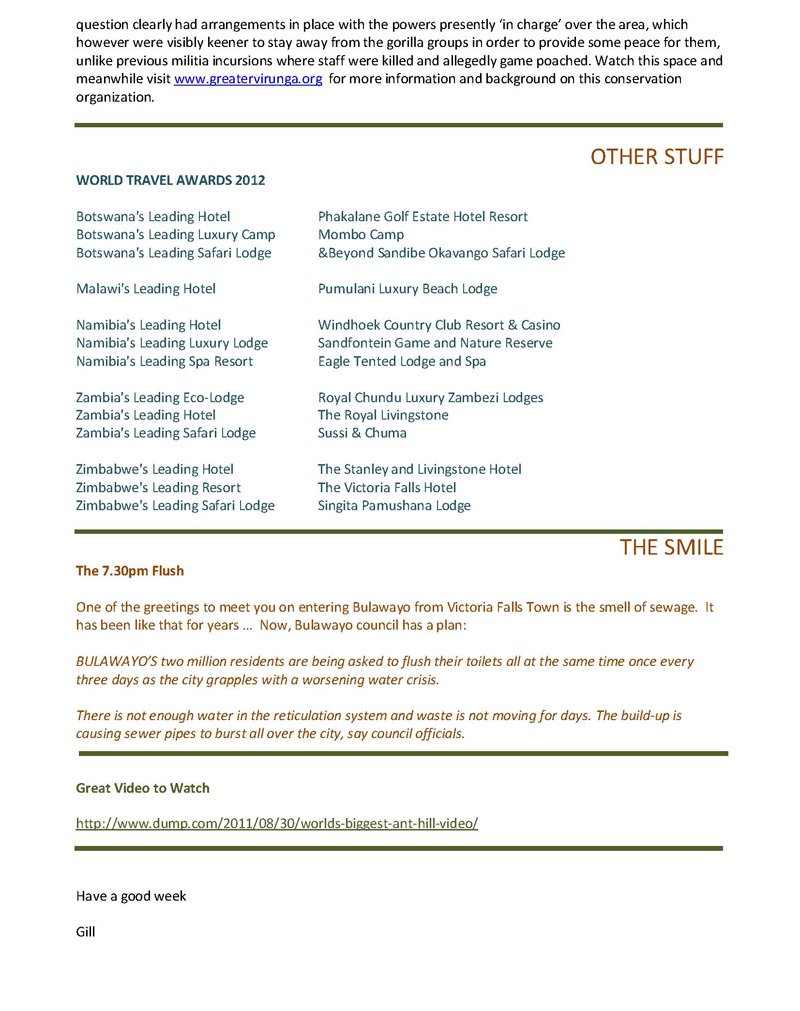 question clearly had arrangements in place with the powers presently 'in charge' over the area, which however were visibly keener to stay away from the gorilla groups in order to provide some peace for them, unlike previous militia incursions where staff were killed and allegedly game poached. Watch this space and meanwhile visit www.greatervirunga.org for more information and background on this conservation organization.

OTHER STUFF

WORLD TRAVEL AWARDS 2012

| | |
|---|---|
| Botswana's Leading Hotel | Phakalane Golf Estate Hotel Resort |
| Botswana's Leading Luxury Camp | Mombo Camp |
| Botswana's Leading Safari Lodge | &Beyond Sandibe Okavango Safari Lodge |
| Malawi's Leading Hotel | Pumulani Luxury Beach Lodge |
| Namibia's Leading Hotel | Windhoek Country Club Resort & Casino |
| Namibia's Leading Luxury Lodge | Sandfontein Game and Nature Reserve |
| Namibia's Leading Spa Resort | Eagle Tented Lodge and Spa |
| Zambia's Leading Eco-Lodge | Royal Chundu Luxury Zambezi Lodges |
| Zambia's Leading Hotel | The Royal Livingstone |
| Zambia's Leading Safari Lodge | Sussi & Chuma |
| Zimbabwe's Leading Hotel | The Stanley and Livingstone Hotel |
| Zimbabwe's Leading Resort | The Victoria Falls Hotel |
| Zimbabwe's Leading Safari Lodge | Singita Pamushana Lodge |

THE SMILE

The 7.30pm Flush

One of the greetings to meet you on entering Bulawayo from Victoria Falls Town is the smell of sewage. It has been like that for years … Now, Bulawayo council has a plan:

BULAWAYO'S two million residents are being asked to flush their toilets all at the same time once every three days as the city grapples with a worsening water crisis.

There is not enough water in the reticulation system and waste is not moving for days. The build-up is causing sewer pipes to burst all over the city, say council officials.

Great Video to Watch

http://www.dump.com/2011/08/30/worlds-biggest-ant-hill-video/

Have a good week

Gill